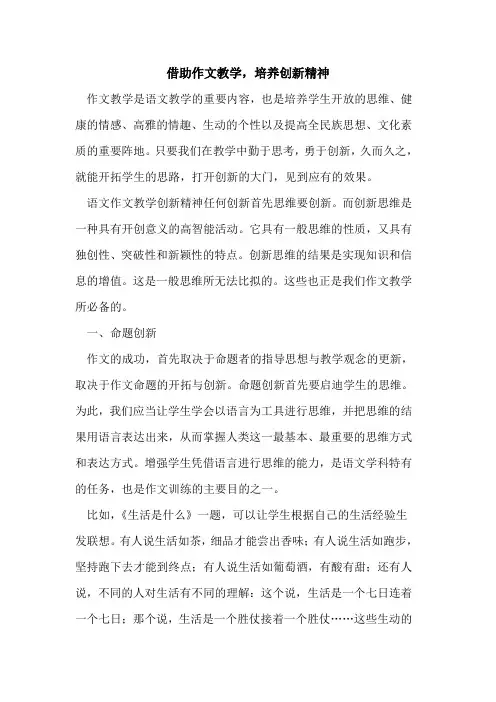 借助作文教学，培养创新精神

作文教学是语文教学的重要内容，也是培养学生开放的思维、健康的情感、高雅的情趣、生动的个性以及提高全民族思想、文化素质的重要阵地。只要我们在教学中勤于思考，勇于创新，久而久之，就能开拓学生的思路，打开创新的大门，见到应有的效果。

语文作文教学创新精神任何创新首先思维要创新。而创新思维是一种具有开创意义的高智能活动。它具有一般思维的性质，又具有独创性、突破性和新颖性的特点。创新思维的结果是实现知识和信息的增值。这是一般思维所无法比拟的。这些也正是我们作文教学所必备的。

一、命题创新

作文的成功，首先取决于命题者的指导思想与教学观念的更新，取决于作文命题的开拓与创新。命题创新首先要启迪学生的思维。为此，我们应当让学生学会以语言为工具进行思维，并把思维的结果用语言表达出来，从而掌握人类这一最基本、最重要的思维方式和表达方式。增强学生凭借语言进行思维的能力，是语文学科特有的任务，也是作文训练的主要目的之一。

比如，《生活是什么》一题，可以让学生根据自己的生活经验生发联想。有人说生活如茶，细品才能尝出香味；有人说生活如跑步，坚持跑下去才能到终点；有人说生活如葡萄酒，有酸有甜；还有人说，不同的人对生活有不同的理解：这个说，生活是一个七日连着一个七日；那个说，生活是一个胜仗接着一个胜仗……这些生动的